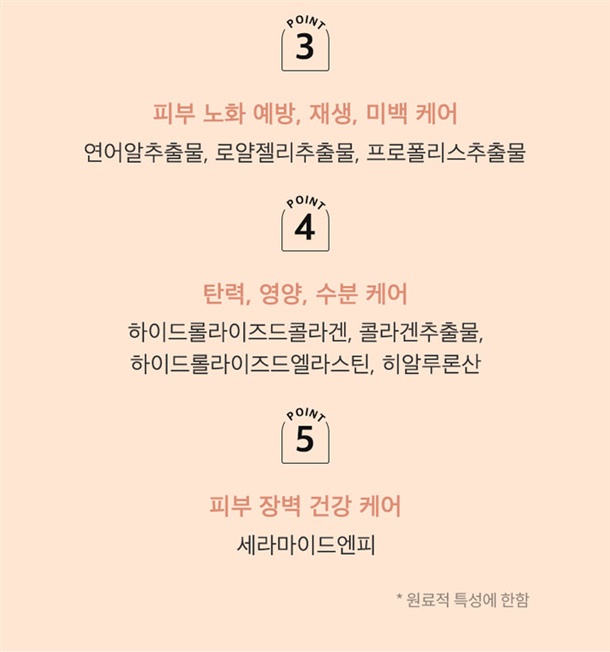 POINT
3

피부 노화 예방, 재생, 미백 케어

연어알추출물, 로얄젤리추출물, 프로폴리스추출물

POINT
4

탄력, 영양, 수분 케어

하이드롤라이즈드콜라겐, 콜라겐추출물,
하이드롤라이즈드엘라스틴, 히알루론산

POINT
5

피부 장벽 건강 케어

세라마이드엔피

* 원료적 특성에 한함